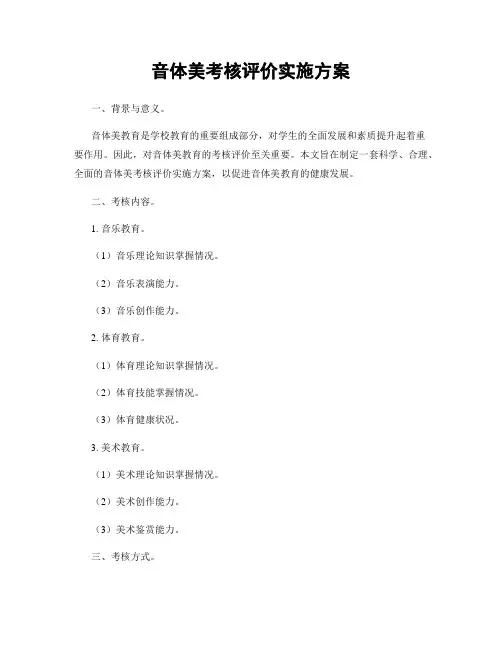 音体美考核评价实施方案

一、背景与意义。

音体美教育是学校教育的重要组成部分，对学生的全面发展和素质提升起着重要作用。因此，对音体美教育的考核评价至关重要。本文旨在制定一套科学、合理、全面的音体美考核评价实施方案，以促进音体美教育的健康发展。

二、考核内容。

1. 音乐教育。

（1）音乐理论知识掌握情况。

（2）音乐表演能力。

（3）音乐创作能力。

2. 体育教育。

（1）体育理论知识掌握情况。

（2）体育技能掌握情况。

（3）体育健康状况。

3. 美术教育。

（1）美术理论知识掌握情况。

（2）美术创作能力。

（3）美术鉴赏能力。

三、考核方式。